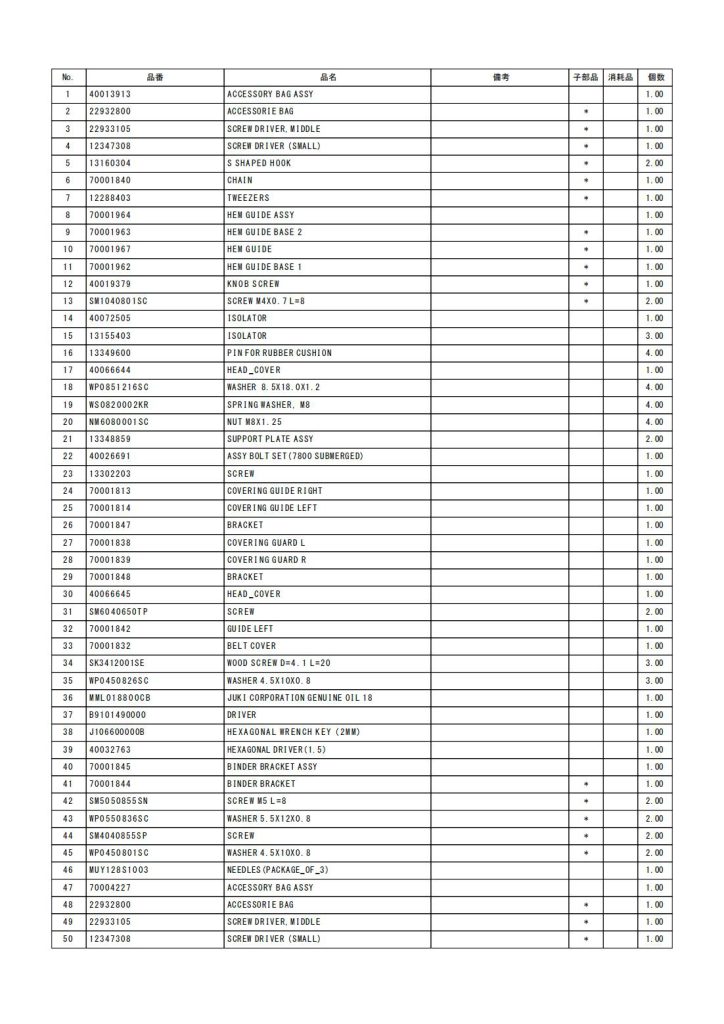 | No. | 品番 | 品名 | 備考 | 子部品 | 消耗品 | 個数 |
|---|---|---|---|---|---|---|
| 1 | 40013913 | ACCESSORY BAG ASSY | | | | 1.00 |
| 2 | 22932800 | ACCESSORIE BAG | | * | | 1.00 |
| 3 | 22933105 | SCREW DRIVER, MIDDLE | | * | | 1.00 |
| 4 | 12347308 | SCREW DRIVER (SMALL) | | * | | 1.00 |
| 5 | 13160304 | S SHAPED HOOK | | * | | 2.00 |
| 6 | 70001840 | CHAIN | | * | | 1.00 |
| 7 | 12288403 | TWEEZERS | | * | | 1.00 |
| 8 | 70001964 | HEM GUIDE ASSY | | | | 1.00 |
| 9 | 70001963 | HEM GUIDE BASE 2 | | * | | 1.00 |
| 10 | 70001967 | HEM GUIDE | | * | | 1.00 |
| 11 | 70001962 | HEM GUIDE BASE 1 | | * | | 1.00 |
| 12 | 40019379 | KNOB SCREW | | * | | 1.00 |
| 13 | SM1040801SC | SCREW M4X0.7 L=8 | | * | | 2.00 |
| 14 | 40072505 | ISOLATOR | | | | 1.00 |
| 15 | 13155403 | ISOLATOR | | | | 3.00 |
| 16 | 13349600 | PIN FOR RUBBER CUSHION | | | | 4.00 |
| 17 | 40066644 | HEAD_COVER | | | | 1.00 |
| 18 | WP0851216SC | WASHER 8.5X18.0X1.2 | | | | 4.00 |
| 19 | WS0820002KR | SPRING WASHER, M8 | | | | 4.00 |
| 20 | NM6080001SC | NUT M8X1.25 | | | | 4.00 |
| 21 | 13348859 | SUPPORT PLATE ASSY | | | | 2.00 |
| 22 | 40026691 | ASSY BOLT SET(7800 SUBMERGED) | | | | 1.00 |
| 23 | 13302203 | SCREW | | | | 1.00 |
| 24 | 70001813 | COVERING GUIDE RIGHT | | | | 1.00 |
| 25 | 70001814 | COVERING GUIDE LEFT | | | | 1.00 |
| 26 | 70001847 | BRACKET | | | | 1.00 |
| 27 | 70001838 | COVERING GUARD L | | | | 1.00 |
| 28 | 70001839 | COVERING GUARD R | | | | 1.00 |
| 29 | 70001848 | BRACKET | | | | 1.00 |
| 30 | 40066645 | HEAD_COVER | | | | 1.00 |
| 31 | SM6040650TP | SCREW | | | | 2.00 |
| 32 | 70001842 | GUIDE LEFT | | | | 1.00 |
| 33 | 70001832 | BELT COVER | | | | 1.00 |
| 34 | SK3412001SE | WOOD SCREW D=4.1 L=20 | | | | 3.00 |
| 35 | WP0450826SC | WASHER 4.5X10X0.8 | | | | 3.00 |
| 36 | MML018800CB | JUKI CORPORATION GENUINE OIL 18 | | | | 1.00 |
| 37 | B9101490000 | DRIVER | | | | 1.00 |
| 38 | J106600000B | HEXAGONAL WRENCH KEY (2MM) | | | | 1.00 |
| 39 | 40032763 | HEXAGONAL DRIVER(1.5) | | | | 1.00 |
| 40 | 70001845 | BINDER BRACKET ASSY | | | | 1.00 |
| 41 | 70001844 | BINDER BRACKET | | * | | 1.00 |
| 42 | SM5050855SN | SCREW M5 L=8 | | * | | 2.00 |
| 43 | WP0550836SC | WASHER 5.5X12X0.8 | | * | | 2.00 |
| 44 | SM4040855SP | SCREW | | * | | 2.00 |
| 45 | WP0450801SC | WASHER 4.5X10X0.8 | | * | | 2.00 |
| 46 | MUY128S1003 | NEEDLES(PACKAGE_OF_3) | | | | 1.00 |
| 47 | 70004227 | ACCESSORY BAG ASSY | | | | 1.00 |
| 48 | 22932800 | ACCESSORIE BAG | | * | | 1.00 |
| 49 | 22933105 | SCREW DRIVER, MIDDLE | | * | | 1.00 |
| 50 | 12347308 | SCREW DRIVER (SMALL) | | * | | 1.00 |